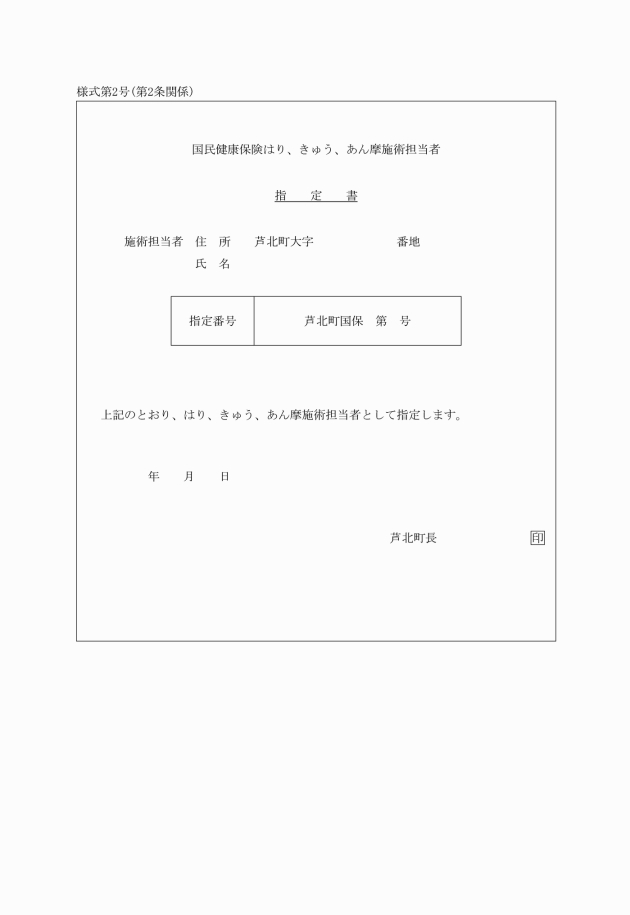 様式第2号(第2条関係)

国民健康保険はり、きゅう、あん摩施術担当者

指　定　書

施術担当者　住　所　　芦北町大字　　　　　　番地
　　　　　　氏　名

| 指定番号 | 芦北町国保　第　号 |
|---|---|

上記のとおり、はり、きゅう、あん摩施術担当者として指定します。

年　　月　　日

芦北町長　　　　　　印